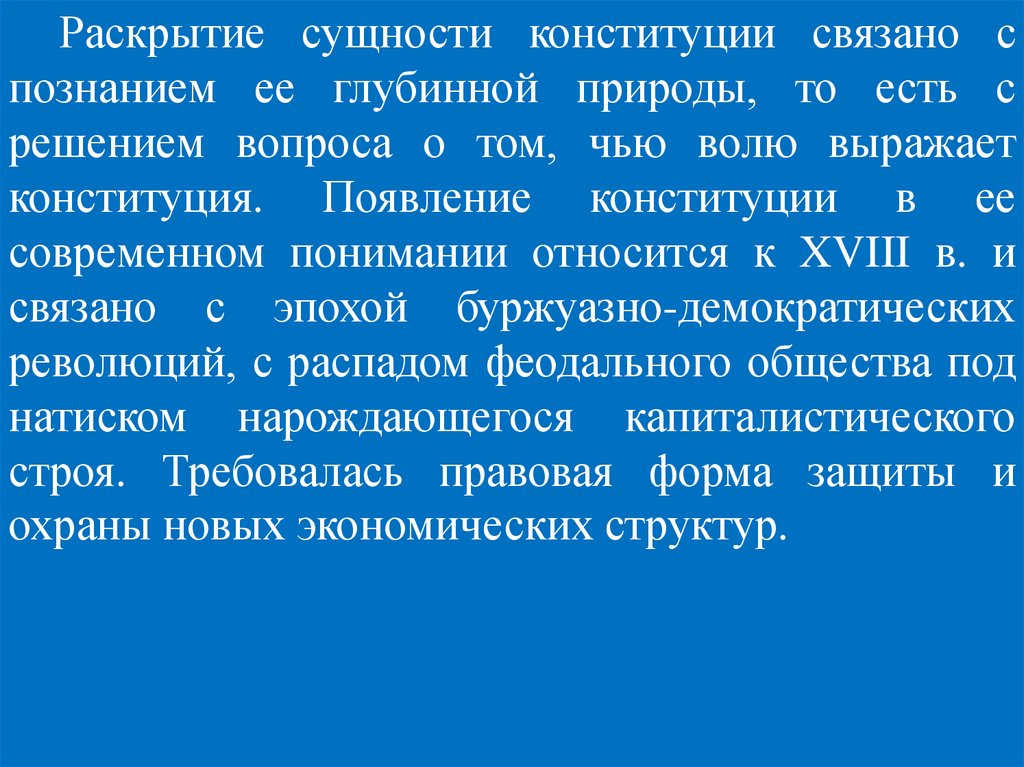 Раскрытие сущности конституции связано с познанием ее глубинной природы, то есть с решением вопроса о том, чью волю выражает конституция. Появление конституции в ее современном понимании относится к XVIII в. и связано с эпохой буржуазно-демократических революций, с распадом феодального общества под натиском нарождающегося капиталистического строя. Требовалась правовая форма защиты и охраны новых экономических структур.